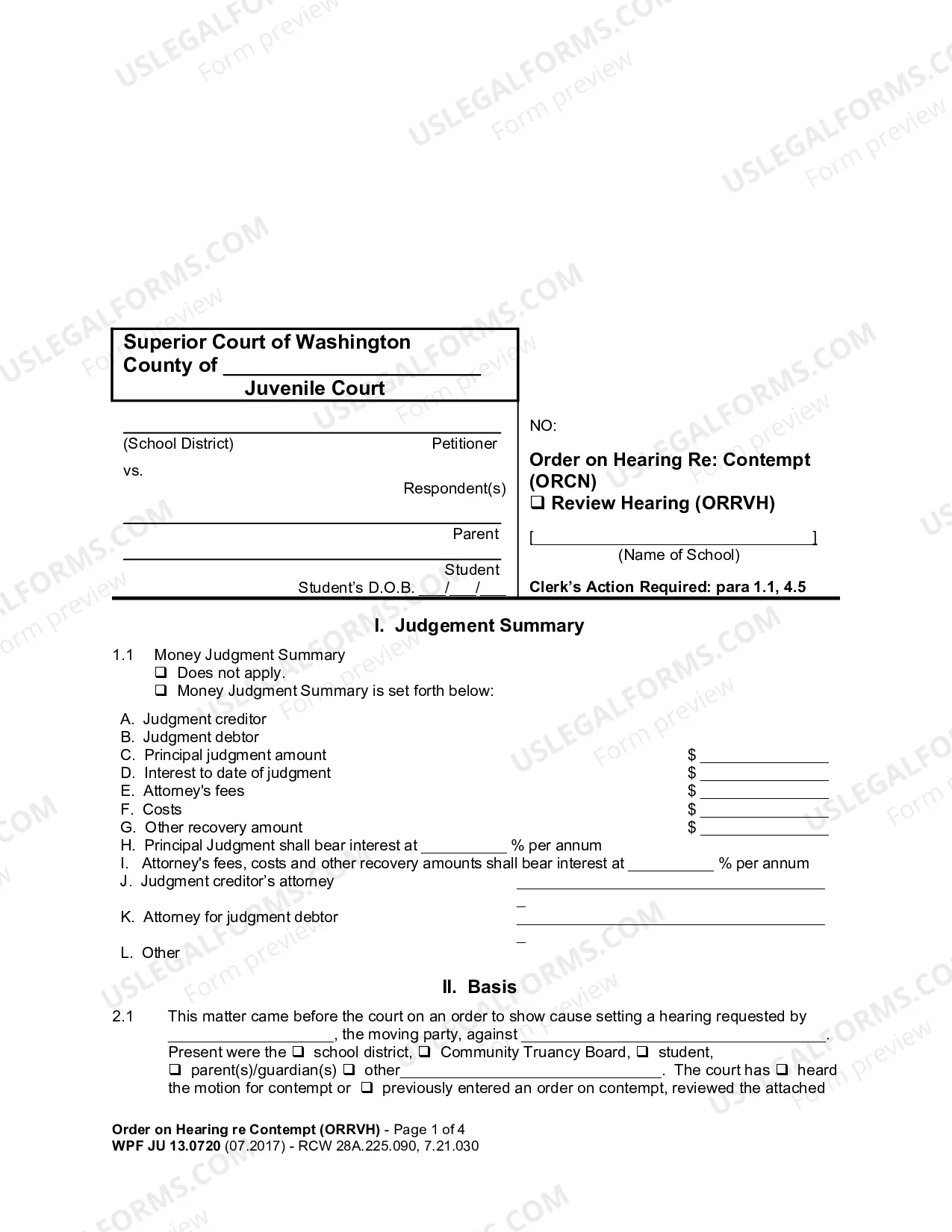 Superior Court of Washington
County of ____
Juvenile Court

____
(School District) Petitioner
vs.
Respondent(s)
____
Parent
____
Student
Student's D.O.B. ____/____/____

NO:

Order on Hearing Re: Contempt (ORCN)
☐ Review Hearing (ORRVH)

[____]
(Name of School)

Clerk's Action Required: para 1.1, 4.5

I. Judgement Summary

1.1 Money Judgment Summary
☐ Does not apply.
☐ Money Judgment Summary is set forth below:

A. Judgment creditor
B. Judgment debtor
C. Principal judgment amount $ ____
D. Interest to date of judgment $ ____
E. Attorney's fees $ ____
F. Costs $ ____
G. Other recovery amount $ ____
H. Principal Judgment shall bear interest at ____ % per annum
I. Attorney's fees, costs and other recovery amounts shall bear interest at ____ % per annum
J. Judgment creditor's attorney ____
K. Attorney for judgment debtor ____
L. Other

II. Basis

2.1 This matter came before the court on an order to show cause setting a hearing requested by ____, the moving party, against ____. Present were the ☐ school district, ☐ Community Truancy Board, ☐ student, ☐ parent(s)/guardian(s) ☐ other____. The court has ☐ heard the motion for contempt or ☐ previously entered an order on contempt, reviewed the attached

Order on Hearing re Contempt (ORRVH) - Page 1 of 4
WPF JU 13.0720 (07.2017) - RCW 28A.225.090, 7.21.030

USLEGALFORMS.COM Form preview